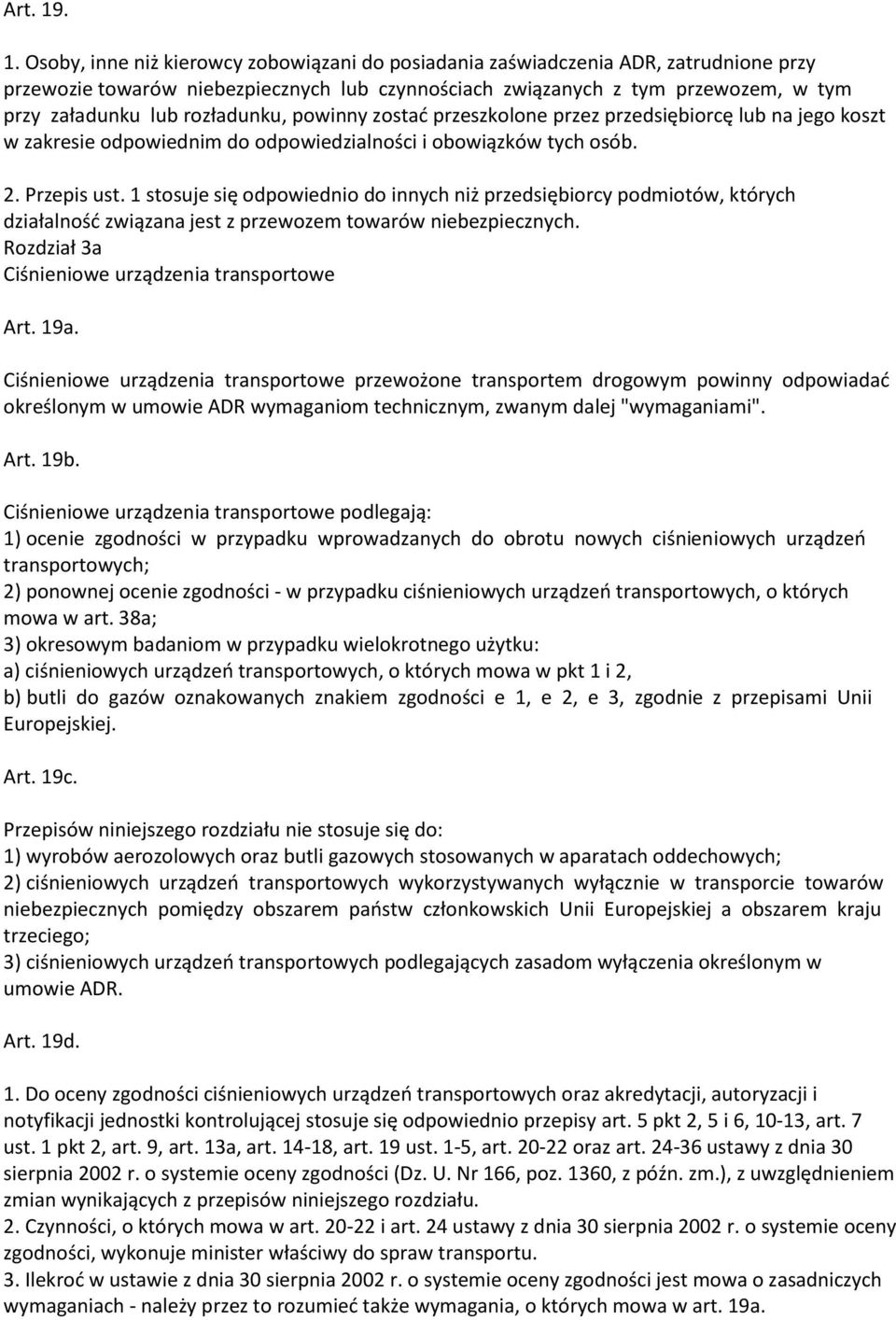 Art. 19.

1. Osoby, inne niż kierowcy zobowiązani do posiadania zaświadczenia ADR, zatrudnione przy przewozie towarów niebezpiecznych lub czynnościach związanych z tym przewozem, w tym przy załadunku lub rozładunku, powinny zostać przeszkolone przez przedsiębiorcę lub na jego koszt w zakresie odpowiednim do odpowiedzialności i obowiązków tych osób.

2. Przepis ust. 1 stosuje się odpowiednio do innych niż przedsiębiorcy podmiotów, których działalność związana jest z przewozem towarów niebezpiecznych.
Rozdział 3a
Ciśnieniowe urządzenia transportowe

Art. 19a.

Ciśnieniowe urządzenia transportowe przewożone transportem drogowym powinny odpowiadać określonym w umowie ADR wymaganiom technicznym, zwanym dalej "wymaganiami".

Art. 19b.

Ciśnieniowe urządzenia transportowe podlegają:
1) ocenie zgodności w przypadku wprowadzanych do obrotu nowych ciśnieniowych urządzeń transportowych;
2) ponownej ocenie zgodności - w przypadku ciśnieniowych urządzeń transportowych, o których mowa w art. 38a;
3) okresowym badaniom w przypadku wielokrotnego użytku:
a) ciśnieniowych urządzeń transportowych, o których mowa w pkt 1 i 2,
b) butli do gazów oznakowanych znakiem zgodności e 1, e 2, e 3, zgodnie z przepisami Unii Europejskiej.

Art. 19c.

Przepisów niniejszego rozdziału nie stosuje się do:
1) wyrobów aerozolowych oraz butli gazowych stosowanych w aparatach oddechowych;
2) ciśnieniowych urządzeń transportowych wykorzystywanych wyłącznie w transporcie towarów niebezpiecznych pomiędzy obszarem państw członkowskich Unii Europejskiej a obszarem kraju trzeciego;
3) ciśnieniowych urządzeń transportowych podlegających zasadom wyłączenia określonym w umowie ADR.

Art. 19d.

1. Do oceny zgodności ciśnieniowych urządzeń transportowych oraz akredytacji, autoryzacji i notyfikacji jednostki kontrolującej stosuje się odpowiednio przepisy art. 5 pkt 2, 5 i 6, 10-13, art. 7 ust. 1 pkt 2, art. 9, art. 13a, art. 14-18, art. 19 ust. 1-5, art. 20-22 oraz art. 24-36 ustawy z dnia 30 sierpnia 2002 r. o systemie oceny zgodności (Dz. U. Nr 166, poz. 1360, z późn. zm.), z uwzględnieniem zmian wynikających z przepisów niniejszego rozdziału.
2. Czynności, o których mowa w art. 20-22 i art. 24 ustawy z dnia 30 sierpnia 2002 r. o systemie oceny zgodności, wykonuje minister właściwy do spraw transportu.
3. Ilekroć w ustawie z dnia 30 sierpnia 2002 r. o systemie oceny zgodności jest mowa o zasadniczych wymaganiach - należy przez to rozumieć także wymagania, o których mowa w art. 19a.